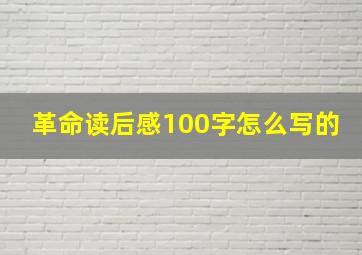 革命读后感100字怎么写的